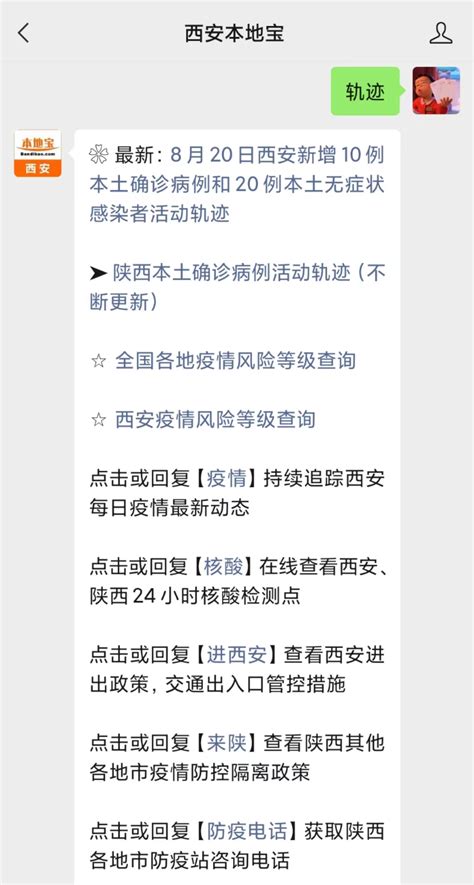 西安本地宝

轨迹

本地宝
Bendibao.com
西安

❀ 最新：8 月 20 日西安新增 10 例本土确诊病例和 20 例本土无症状感染者活动轨迹

➤ 陕西本土确诊病例活动轨迹（不断更新）

☆ 全国各地疫情风险等级查询

☆ 西安疫情风险等级查询

点击或回复【疫情】持续追踪西安每日疫情最新动态

点击或回复【核酸】在线查看西安、陕西 24 小时核酸检测点

点击或回复【进西安】查看西安进出政策，交通出入口管控措施

点击或回复【来陕】查看陕西其他各地市疫情防控隔离政策

点击或回复【防疫电话】获取陕西各地市防疫站咨询电话